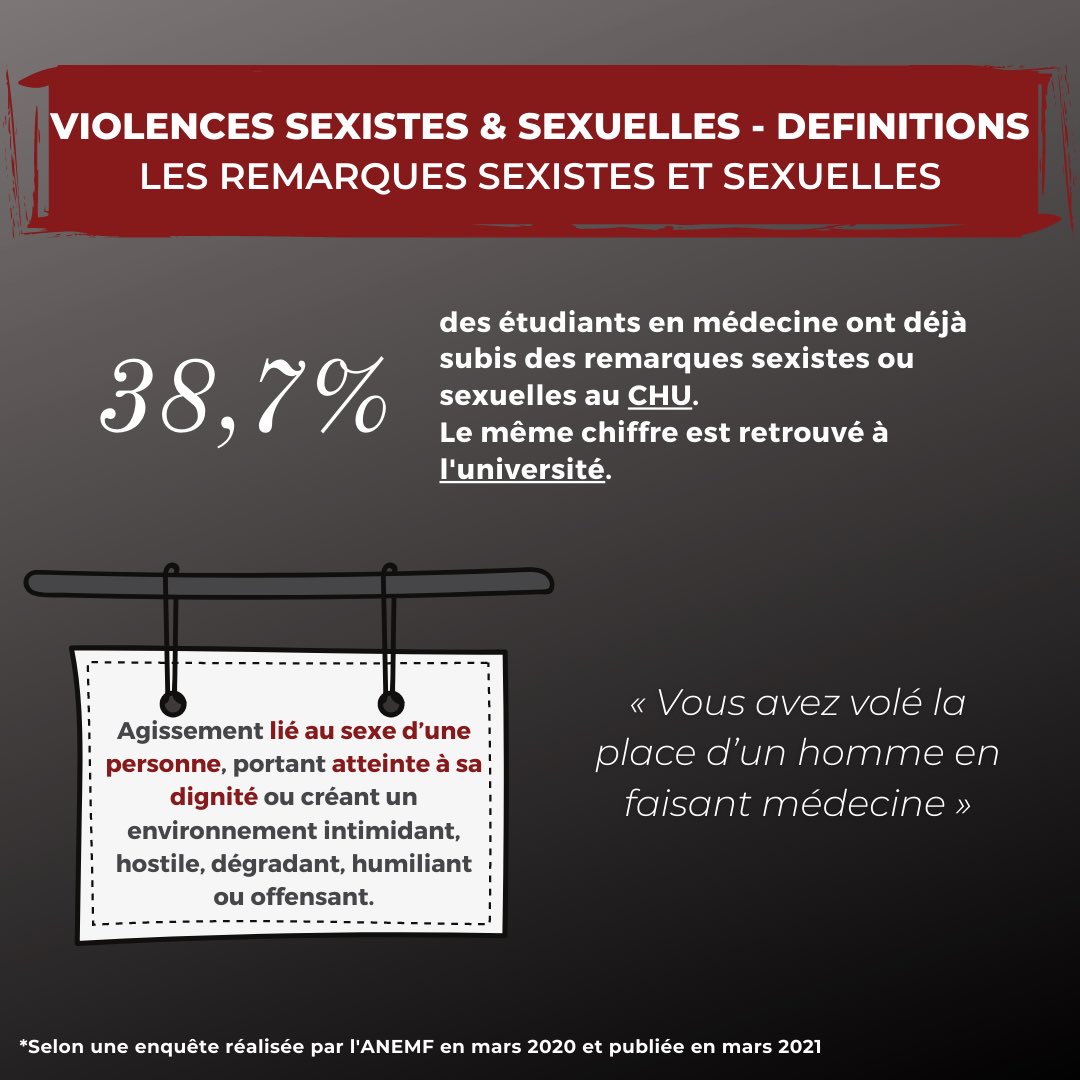 VIOLENCES SEXISTES & SEXUELLES - DEFINITIONS
LES REMARQUES SEXISTES ET SEXUELLES

38,7%

des étudiants en médecine ont déjà subis des remarques sexistes ou sexuelles au CHU.
Le même chiffre est retrouvé à l'université.

Agissement lié au sexe d'une personne, portant atteinte à sa dignité ou créant un environnement intimidant, hostile, dégradant, humiliant ou offensant.

« Vous avez volé la place d'un homme en faisant médecine »

*Selon une enquête réalisée par l'ANEMF en mars 2020 et publiée en mars 2021